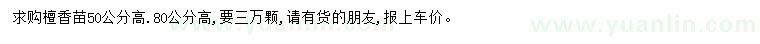 求购檀香苗50公分高．80公分高，要三万颗，请有货的朋友，报上车价。

www.yuanlin.com